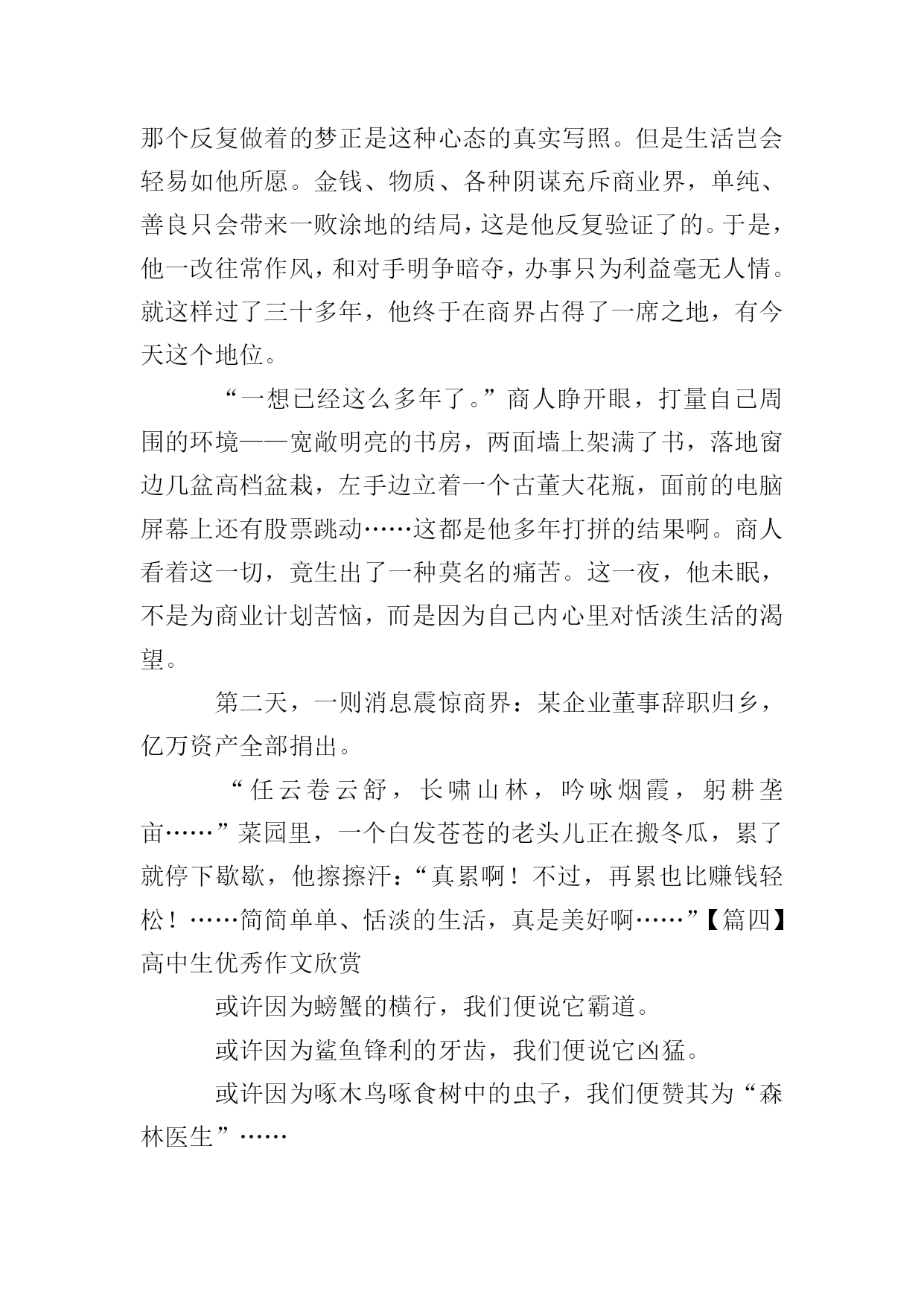 那个反复做着的梦正是这种心态的真实写照。但是生活岂会轻易如他所愿。金钱、物质、各种阴谋充斥商业界，单纯、善良只会带来一败涂地的结局，这是他反复验证了的。于是，他一改往常作风，和对手明争暗夺，办事只为利益毫无人情。就这样过了三十多年，他终于在商界占得了一席之地，有今天这个地位。

“一想已经这么多年了。”商人睁开眼，打量自己周围的环境——宽敞明亮的书房，两面墙上架满了书，落地窗边几盆高档盆栽，左手边立着一个古董大花瓶，面前的电脑屏幕上还有股票跳动……这都是他多年打拼的结果啊。商人看着这一切，竟生出了一种莫名的痛苦。这一夜，他未眠，不是为商业计划苦恼，而是因为自己内心里对恬淡生活的渴望。

第二天，一则消息震惊商界：某企业董事辞职归乡，亿万资产全部捐出。

“任云卷云舒，长啸山林，吟咏烟霞，躬耕垄亩……”菜园里，一个白发苍苍的老头儿正在搬冬瓜，累了就停下歇歇，他擦擦汗：“真累啊！不过，再累也比赚钱轻松！……简简单单、恬淡的生活，真是美好啊……”【篇四】高中生优秀作文欣赏

或许因为螃蟹的横行，我们便说它霸道。

或许因为鲨鱼锋利的牙齿，我们便说它凶猛。

或许因为啄木鸟啄食树中的虫子，我们便赞其为“森林医生”……